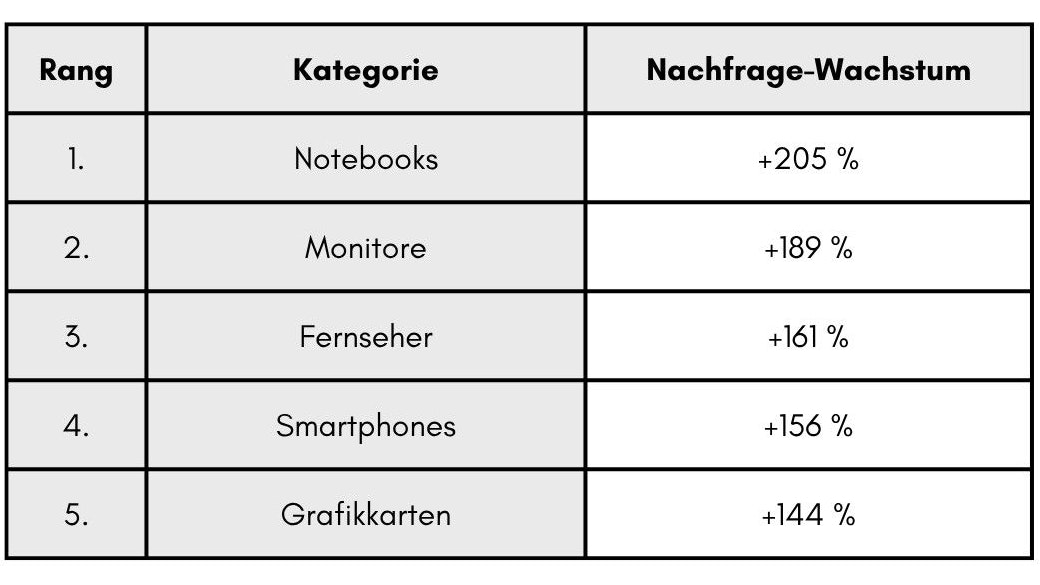 | Rang | Kategorie | Nachfrage-Wachstum |
|---|---|---|
| 1. | Notebooks | +205 % |
| 2. | Monitore | +189 % |
| 3. | Fernseher | +161 % |
| 4. | Smartphones | +156 % |
| 5. | Grafikkarten | +144 % |